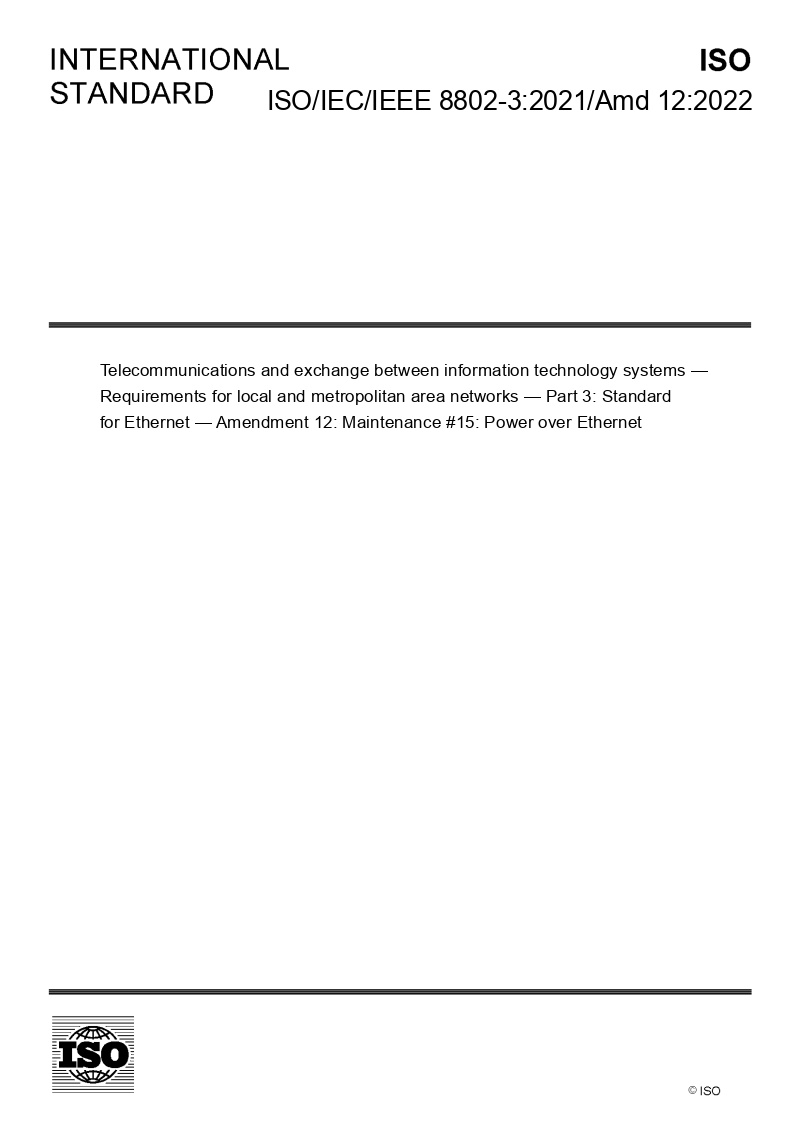 INTERNATIONAL STANDARD

ISO

ISO/IEC/IEEE 8802-3:2021/Amd 12:2022

Telecommunications and exchange between information technology systems — Requirements for local and metropolitan area networks — Part 3: Standard for Ethernet — Amendment 12: Maintenance #15: Power over Ethernet

ISO

© ISO